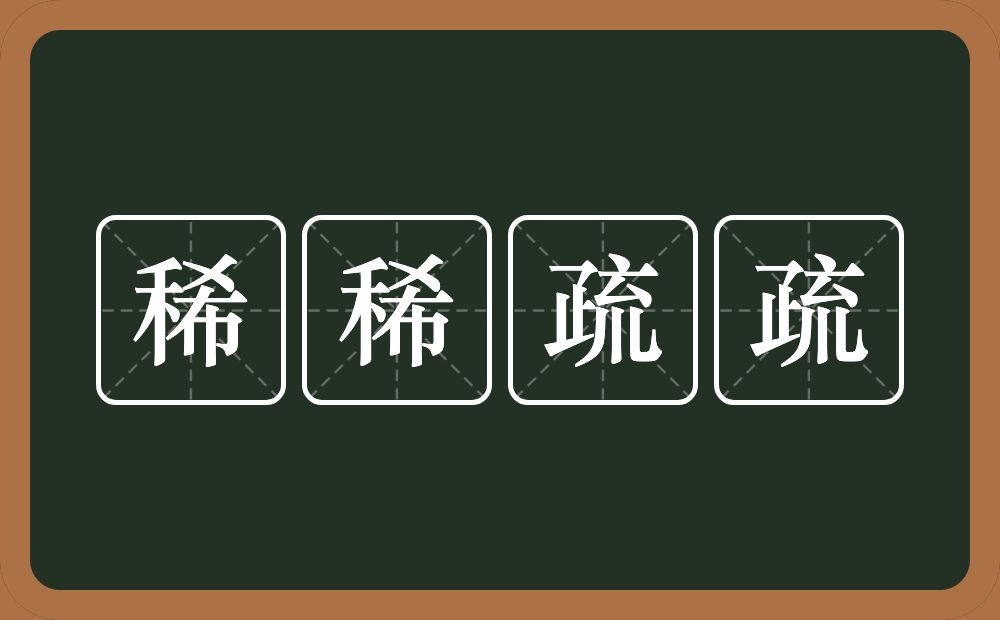 稀稀疏疏